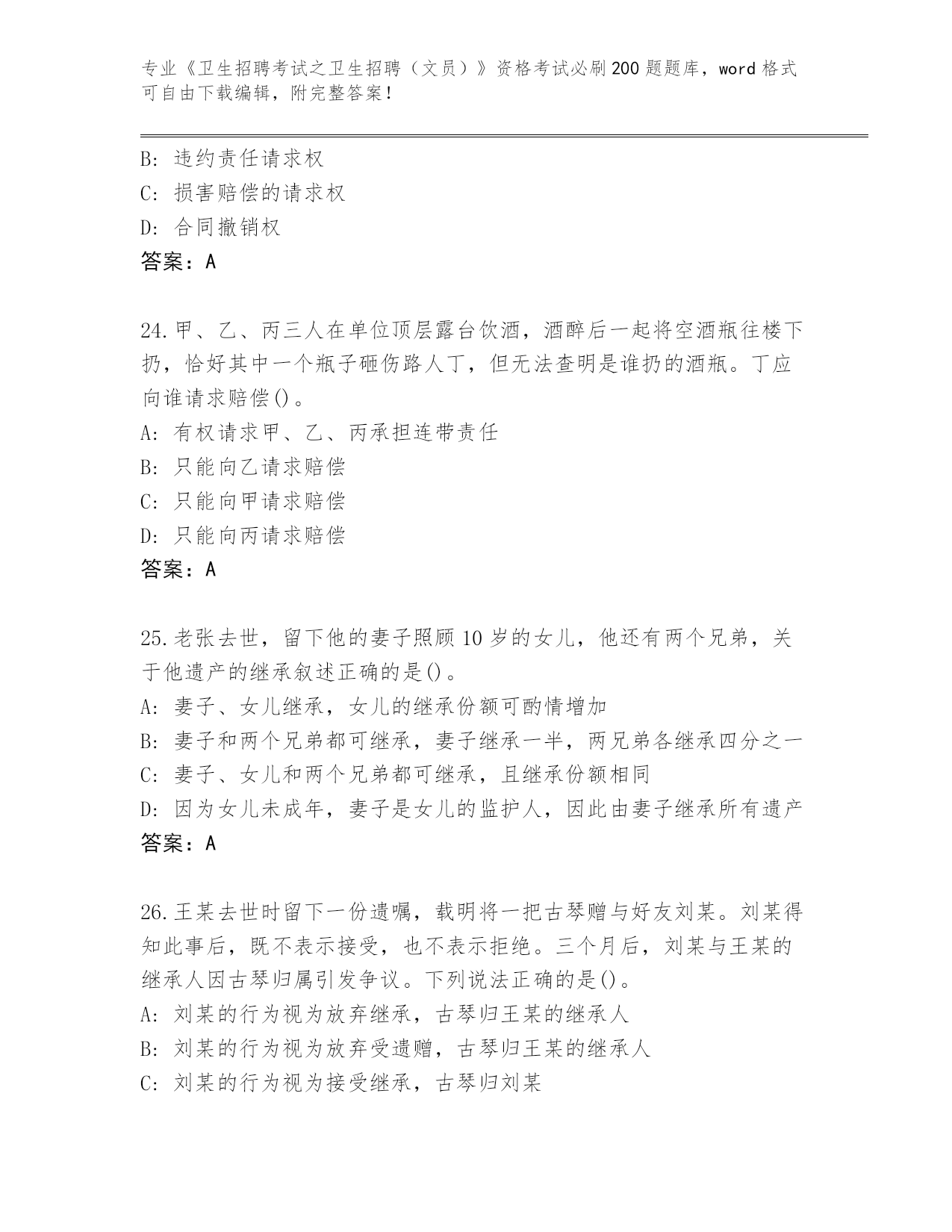 专业《卫生招聘考试之卫生招聘（文员）》资格考试必刷200题题库，word格式可自由下载编辑，附完整答案！

B：违约责任请求权
C：损害赔偿的请求权
D：合同撤销权
答案：A

24.甲、乙、丙三人在单位顶层露台饮酒，酒醉后一起将空酒瓶往楼下扔，恰好其中一个瓶子砸伤路人丁，但无法查明是谁扔的酒瓶。丁应向谁请求赔偿()。
A：有权请求甲、乙、丙承担连带责任
B：只能向乙请求赔偿
C：只能向甲请求赔偿
D：只能向丙请求赔偿
答案：A

25.老张去世，留下他的妻子照顾10岁的女儿，他还有两个兄弟，关于他遗产的继承叙述正确的是()。
A：妻子、女儿继承，女儿的继承份额可酌情增加
B：妻子和两个兄弟都可继承，妻子继承一半，两兄弟各继承四分之一
C：妻子、女儿和两个兄弟都可继承，且继承份额相同
D：因为女儿未成年，妻子是女儿的监护人，因此由妻子继承所有遗产
答案：A

26.王某去世时留下一份遗嘱，载明将一把古琴赠与好友刘某。刘某得知此事后，既不表示接受，也不表示拒绝。三个月后，刘某与王某的继承人因古琴归属引发争议。下列说法正确的是()。
A：刘某的行为视为放弃继承，古琴归王某的继承人
B：刘某的行为视为放弃受遗赠，古琴归王某的继承人
C：刘某的行为视为接受继承，古琴归刘某